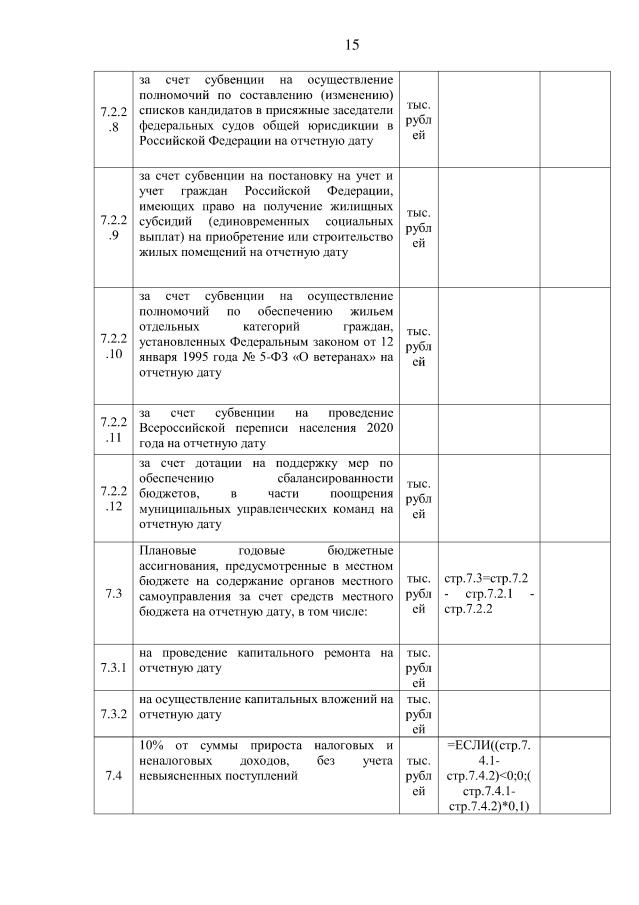 15

| | | | | |
|---|---|---|---|---|
| 7.2.2.8 | за счет субвенции на осуществление полномочий по составлению (изменению) списков кандидатов в присяжные заседатели федеральных судов общей юрисдикции в Российской Федерации на отчетную дату | тыс. рублей | | |
| 7.2.2.9 | за счет субвенции на постановку на учет и учет граждан Российской Федерации, имеющих право на получение жилищных субсидий (единовременных социальных выплат) на приобретение или строительство жилых помещений на отчетную дату | тыс. рублей | | |
| 7.2.2.10 | за счет субвенции на осуществление полномочий по обеспечению жильем отдельных категорий граждан, установленных Федеральным законом от 12 января 1995 года № 5-ФЗ «О ветеранах» на отчетную дату | тыс. рублей | | |
| 7.2.2.11 | за счет субвенции на проведение Всероссийской переписи населения 2020 года на отчетную дату | | | |
| 7.2.2.12 | за счет дотации на поддержку мер по обеспечению сбалансированности бюджетов, в части поощрения муниципальных управленческих команд на отчетную дату | тыс. рублей | | |
| 7.3 | Плановые годовые бюджетные ассигнования, предусмотренные в местном бюджете на содержание органов местного самоуправления за счет средств местного бюджета на отчетную дату, в том числе: | тыс. рублей | стр.7.3=стр.7.2 - стр.7.2.1 - стр.7.2.2 | |
| 7.3.1 | на проведение капитального ремонта на отчетную дату | тыс. рублей | | |
| 7.3.2 | на осуществление капитальных вложений на отчетную дату | тыс. рублей | | |
| 7.4 | 10% от суммы прироста налоговых и неналоговых доходов, без учета невыясненных поступлений | тыс. рублей | =ЕСЛИ((стр.7.4.1-стр.7.4.2)<0;0;(стр.7.4.1-стр.7.4.2)*0,1) | |